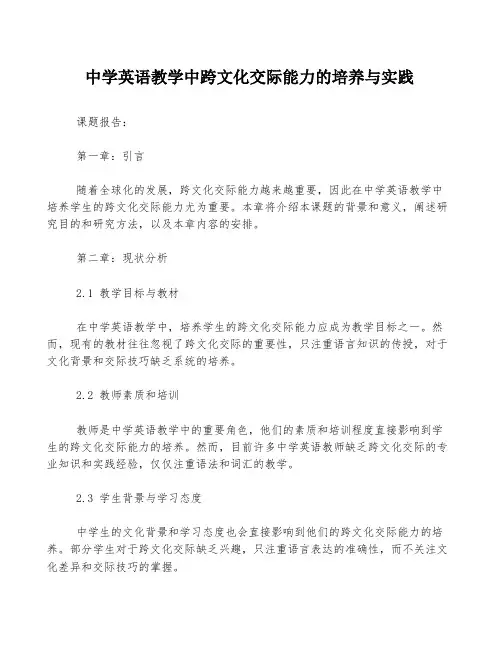 中学英语教学中跨文化交际能力的培养与实践

课题报告：

第一章：引言

随着全球化的发展，跨文化交际能力越来越重要，因此在中学英语教学中培养学生的跨文化交际能力尤为重要。本章将介绍本课题的背景和意义，阐述研究目的和研究方法，以及本章内容的安排。

第二章：现状分析

2.1 教学目标与教材

在中学英语教学中，培养学生的跨文化交际能力应成为教学目标之一。然而，现有的教材往往忽视了跨文化交际的重要性，只注重语言知识的传授，对于文化背景和交际技巧缺乏系统的培养。

2.2 教师素质和培训

教师是中学英语教学中的重要角色，他们的素质和培训程度直接影响到学生的跨文化交际能力的培养。然而，目前许多中学英语教师缺乏跨文化交际的专业知识和实践经验，仅仅注重语法和词汇的教学。

2.3 学生背景与学习态度

中学生的文化背景和学习态度也会直接影响到他们的跨文化交际能力的培养。部分学生对于跨文化交际缺乏兴趣，只注重语言表达的准确性，而不关注文化差异和交际技巧的掌握。